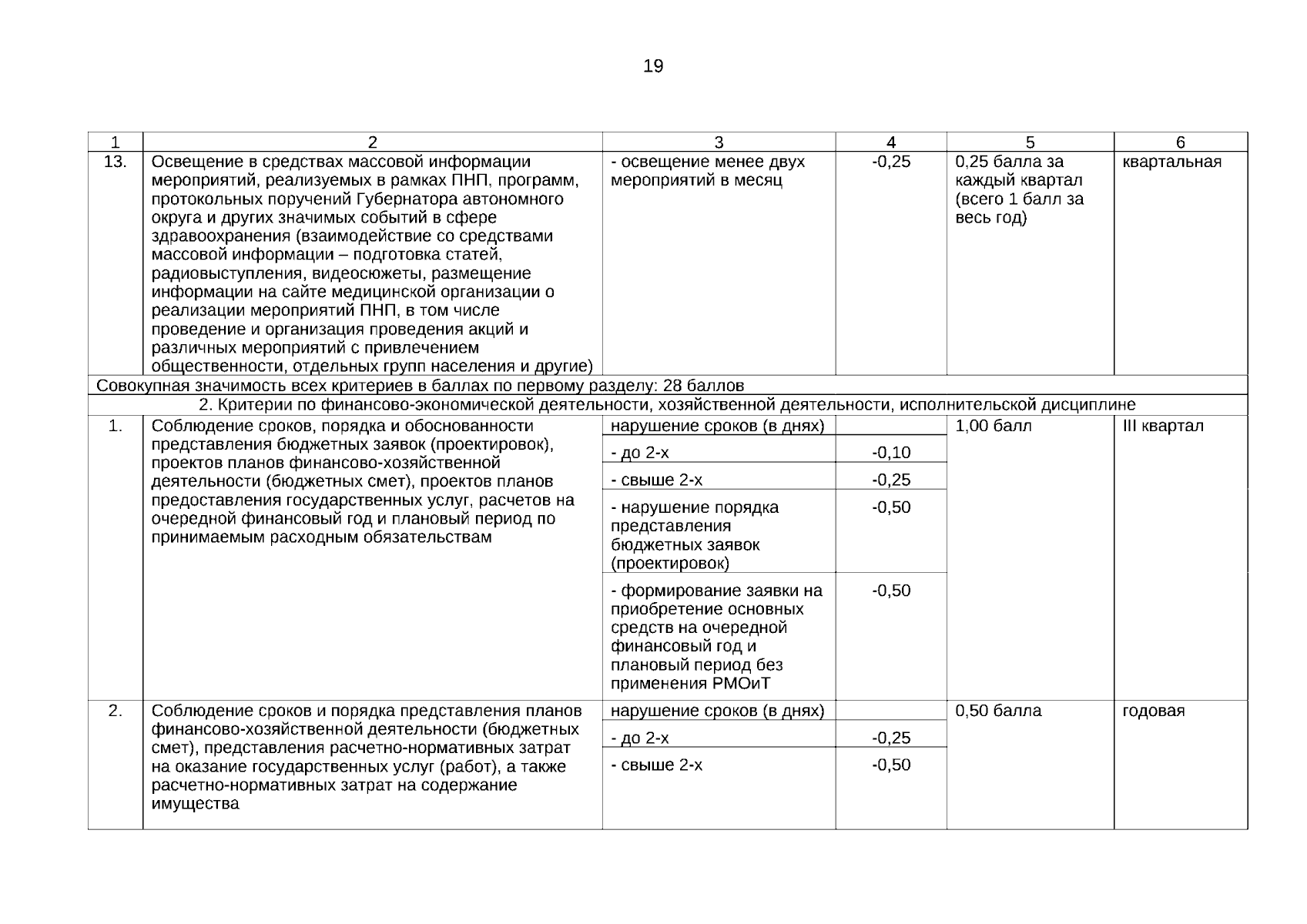 19

| 1 | 2 | 3 | 4 | 5 | 6 |
|---|---|---|---|---|---|
| 13. | Освещение в средствах массовой информации мероприятий, реализуемых в рамках ПНП, программ, протокольных поручений Губернатора автономного округа и других значимых событий в сфере здравоохранения (взаимодействие со средствами массовой информации – подготовка статей, радиовыступления, видеосюжеты, размещение информации на сайте медицинской организации о реализации мероприятий ПНП, в том числе проведение и организация проведения акций и различных мероприятий с привлечением общественности, отдельных групп населения и другие) | - освещение менее двух мероприятий в месяц | -0,25 | 0,25 балла за каждый квартал (всего 1 балл за весь год) | квартальная |
| Совокупная значимость всех критериев в баллах по первому разделу: 28 баллов | | | | | |
| 2. Критерии по финансово-экономической деятельности, хозяйственной деятельности, исполнительской дисциплине | | | | | |
| 1. | Соблюдение сроков, порядка и обоснованности представления бюджетных заявок (проектировок), проектов планов финансово-хозяйственной деятельности (бюджетных смет), проектов планов предоставления государственных услуг, расчетов на очередной финансовый год и плановый период по принимаемым расходным обязательствам | нарушение сроков (в днях) | | 1,00 балл | III квартал |
| | | - до 2-х | -0,10 | | |
| | | - свыше 2-х | -0,25 | | |
| | | - нарушение порядка представления бюджетных заявок (проектировок) | -0,50 | | |
| | | - формирование заявки на приобретение основных средств на очередной финансовый год и плановый период без применения РМОиТ | -0,50 | | |
| 2. | Соблюдение сроков и порядка представления планов финансово-хозяйственной деятельности (бюджетных смет), представления расчетно-нормативных затрат на оказание государственных услуг (работ), а также расчетно-нормативных затрат на содержание имущества | нарушение сроков (в днях) | | 0,50 балла | годовая |
| | | - до 2-х | -0,25 | | |
| | | - свыше 2-х | -0,50 | | |